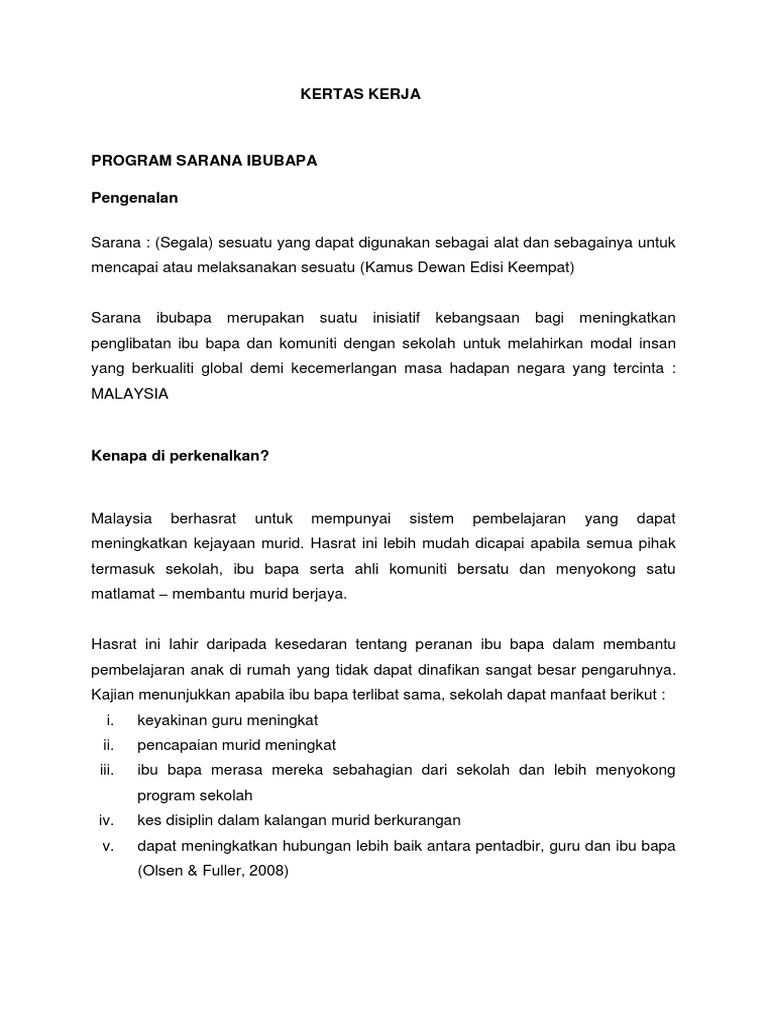 KERTAS KERJA

PROGRAM SARANA IBUBAPA

Pengenalan

Sarana : (Segala) sesuatu yang dapat digunakan sebagai alat dan sebagainya untuk mencapai atau melaksanakan sesuatu (Kamus Dewan Edisi Keempat)

Sarana ibubapa merupakan suatu inisiatif kebangsaan bagi meningkatkan penglibatan ibu bapa dan komuniti dengan sekolah untuk melahirkan modal insan yang berkualiti global demi kecemerlangan masa hadapan negara yang tercinta : MALAYSIA

Kenapa di perkenalkan?

Malaysia berhasrat untuk mempunyai sistem pembelajaran yang dapat meningkatkan kejayaan murid. Hasrat ini lebih mudah dicapai apabila semua pihak termasuk sekolah, ibu bapa serta ahli komuniti bersatu dan menyokong satu matlamat – membantu murid berjaya.

Hasrat ini lahir daripada kesedaran tentang peranan ibu bapa dalam membantu pembelajaran anak di rumah yang tidak dapat dinafikan sangat besar pengaruhnya. Kajian menunjukkan apabila ibu bapa terlibat sama, sekolah dapat manfaat berikut :
i. keyakinan guru meningkat
ii. pencapaian murid meningkat
iii. ibu bapa merasa mereka sebahagian dari sekolah dan lebih menyokong program sekolah
iv. kes disiplin dalam kalangan murid berkurangan
v. dapat meningkatkan hubungan lebih baik antara pentadbir, guru dan ibu bapa (Olsen & Fuller, 2008)